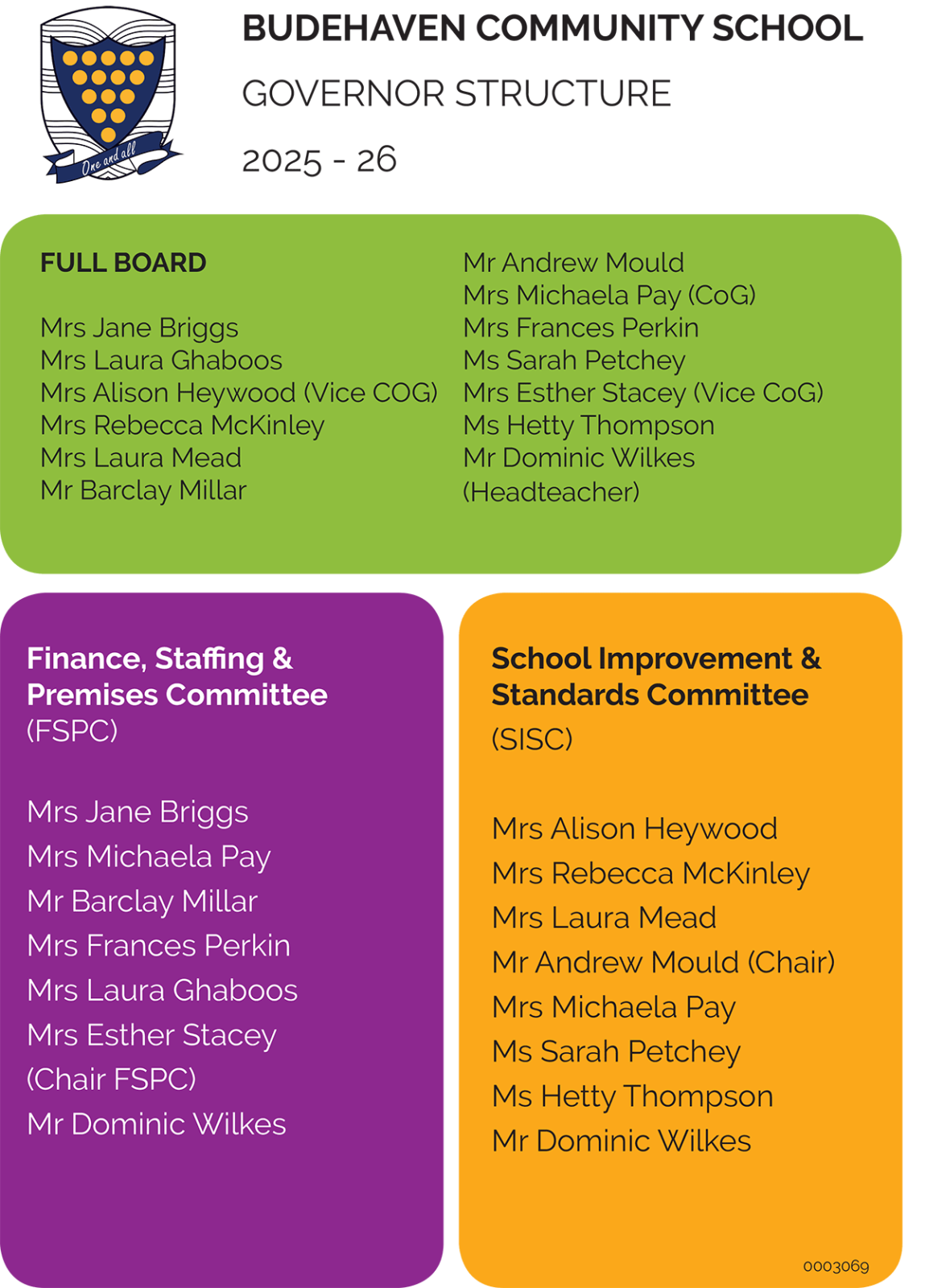 One and all

BUDEHAVEN COMMUNITY SCHOOL

GOVERNOR STRUCTURE

2025 - 26

FULL BOARD

Mrs Jane Briggs
Mrs Laura Ghaboos
Mrs Alison Heywood (Vice COG)
Mrs Rebecca McKinley
Mrs Laura Mead
Mr Barclay Millar

Mr Andrew Mould
Mrs Michaela Pay (CoG)
Mrs Frances Perkin
Ms Sarah Petchey
Mrs Esther Stacey (Vice CoG)
Ms Hetty Thompson
Mr Dominic Wilkes
(Headteacher)

Finance, Staffing & Premises Committee (FSPC)

Mrs Jane Briggs
Mrs Michaela Pay
Mr Barclay Millar
Mrs Frances Perkin
Mrs Laura Ghaboos
Mrs Esther Stacey (Chair FSPC)
Mr Dominic Wilkes

School Improvement & Standards Committee (SISC)

Mrs Alison Heywood
Mrs Rebecca McKinley
Mrs Laura Mead
Mr Andrew Mould (Chair)
Mrs Michaela Pay
Ms Sarah Petchey
Ms Hetty Thompson
Mr Dominic Wilkes

0003069